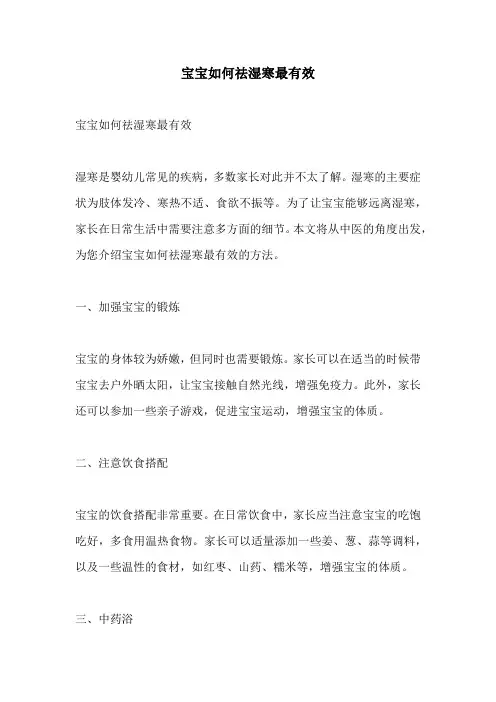 宝宝如何祛湿寒最有效

宝宝如何祛湿寒最有效

湿寒是婴幼儿常见的疾病，多数家长对此并不太了解。湿寒的主要症状为肢体发冷、寒热不适、食欲不振等。为了让宝宝能够远离湿寒，家长在日常生活中需要注意多方面的细节。本文将从中医的角度出发，为您介绍宝宝如何祛湿寒最有效的方法。

一、加强宝宝的锻炼

宝宝的身体较为娇嫩，但同时也需要锻炼。家长可以在适当的时候带宝宝去户外晒太阳，让宝宝接触自然光线，增强免疫力。此外，家长还可以参加一些亲子游戏，促进宝宝运动，增强宝宝的体质。

二、注意饮食搭配

宝宝的饮食搭配非常重要。在日常饮食中，家长应当注意宝宝的吃饱吃好，多食用温热食物。家长可以适量添加一些姜、葱、蒜等调料，以及一些温性的食材，如红枣、山药、糯米等，增强宝宝的体质。

三、中药浴